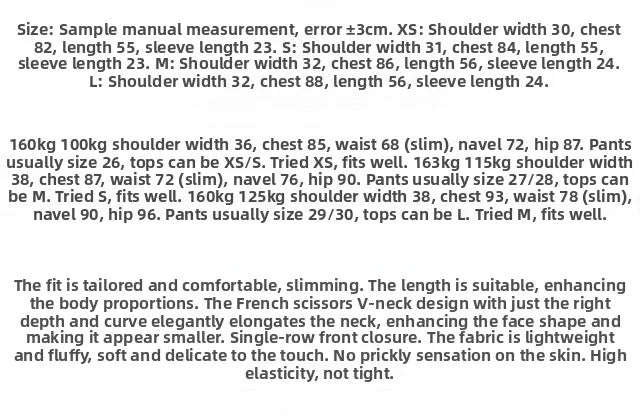 Size: Sample manual measurement, error ±3cm. XS: Shoulder width 30, chest 82, length 55, sleeve length 23. S: Shoulder width 31, chest 84, length 55, sleeve length 23. M: Shoulder width 32, chest 86, length 56, sleeve length 24. L: Shoulder width 32, chest 88, length 56, sleeve length 24.

160kg 100kg shoulder width 36, chest 85, waist 68 (slim), navel 72, hip 87. Pants usually size 26, tops can be XS/S. Tried XS, fits well. 163kg 115kg shoulder width 38, chest 87, waist 72 (slim), navel 76, hip 90. Pants usually size 27/28, tops can be M. Tried S, fits well. 160kg 125kg shoulder width 38, chest 93, waist 78 (slim), navel 90, hip 96. Pants usually size 29/30, tops can be L. Tried M, fits well.

The fit is tailored and comfortable, slimming. The length is suitable, enhancing the body proportions. The French scissors V-neck design with just the right depth and curve elegantly elongates the neck, enhancing the face shape and making it appear smaller. Single-row front closure. The fabric is lightweight and fluffy, soft and delicate to the touch. No prickly sensation on the skin. High elasticity, not tight.